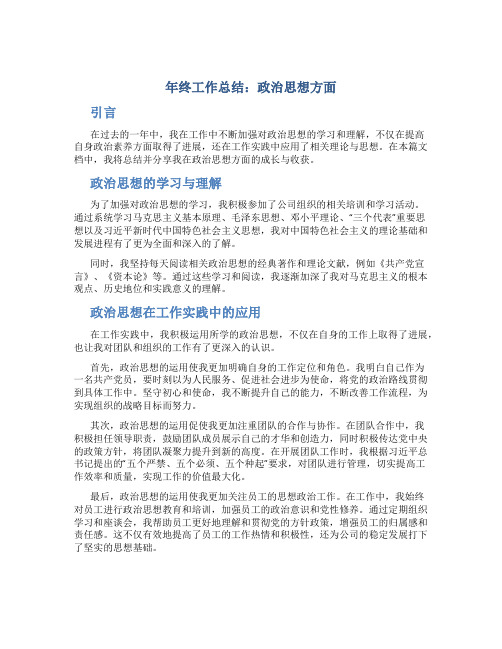 年终工作总结：政治思想方面

引言

在过去的一年中，我在工作中不断加强对政治思想的学习和理解，不仅在提高自身政治素养方面取得了进展，还在工作实践中应用了相关理论与思想。在本篇文档中，我将总结并分享我在政治思想方面的成长与收获。

政治思想的学习与理解

为了加强对政治思想的学习，我积极参加了公司组织的相关培训和学习活动。通过系统学习马克思主义基本原理、毛泽东思想、邓小平理论、“三个代表”重要思想以及习近平新时代中国特色社会主义思想，我对中国特色社会主义的理论基础和发展进程有了更为全面和深入的了解。

同时，我坚持每天阅读相关政治思想的经典著作和理论文献，例如《共产党宣言》、《资本论》等。通过这些学习和阅读，我逐渐加深了我对马克思主义的根本观点、历史地位和实践意义的理解。

政治思想在工作实践中的应用

在工作实践中，我积极运用所学的政治思想，不仅在自身的工作上取得了进展，也让我对团队和组织的工作有了更深入的认识。

首先，政治思想的运用使我更加明确自身的工作定位和角色。我明白自己作为一名共产党员，要时刻以为人民服务、促进社会进步为使命，将党的政治路线贯彻到具体工作中。坚守初心和使命，我不断提升自己的能力，不断改善工作流程，为实现组织的战略目标而努力。

其次，政治思想的运用促使我更加注重团队的合作与协作。在团队合作中，我积极担任领导职责，鼓励团队成员展示自己的才华和创造力，同时积极传达党中央的政策方针，将团队凝聚力提升到新的高度。在开展团队工作时，我根据习近平总书记提出的“五个严禁、五个必须、五个种起”要求，对团队进行管理，切实提高工作效率和质量，实现工作的价值最大化。

最后，政治思想的运用使我更加关注员工的思想政治工作。在工作中，我始终对员工进行政治思想教育和培训，加强员工的政治意识和党性修养。通过定期组织学习和座谈会，我帮助员工更好地理解和贯彻党的方针政策，增强员工的归属感和责任感。这不仅有效地提高了员工的工作热情和积极性，还为公司的稳定发展打下了坚实的思想基础。